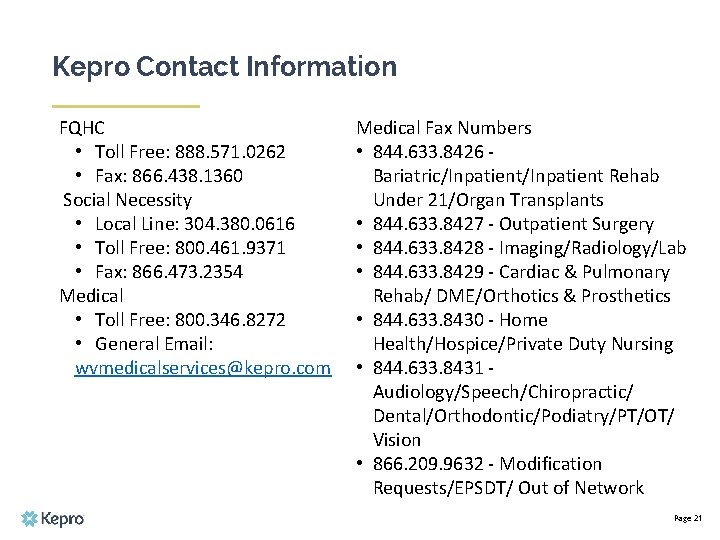 Kepro Contact Information

FQHC
• Toll Free: 888.571.0262
• Fax: 866.438.1360
Social Necessity
• Local Line: 304.380.0616
• Toll Free: 800.461.9371
• Fax: 866.473.2354
Medical
• Toll Free: 800.346.8272
• General Email: wvmedicalservices@kepro.com

Medical Fax Numbers
• 844.633.8426 - Bariatric/Inpatient/Inpatient Rehab Under 21/Organ Transplants
• 844.633.8427 - Outpatient Surgery
• 844.633.8428 - Imaging/Radiology/Lab
• 844.633.8429 - Cardiac & Pulmonary Rehab/ DME/Orthotics & Prosthetics
• 844.633.8430 - Home Health/Hospice/Private Duty Nursing
• 844.633.8431 - Audiology/Speech/Chiropractic/ Dental/Orthodontic/Podiatry/PT/OT/ Vision
• 866.209.9632 - Modification Requests/EPSDT/ Out of Network

Kepro

Page 21